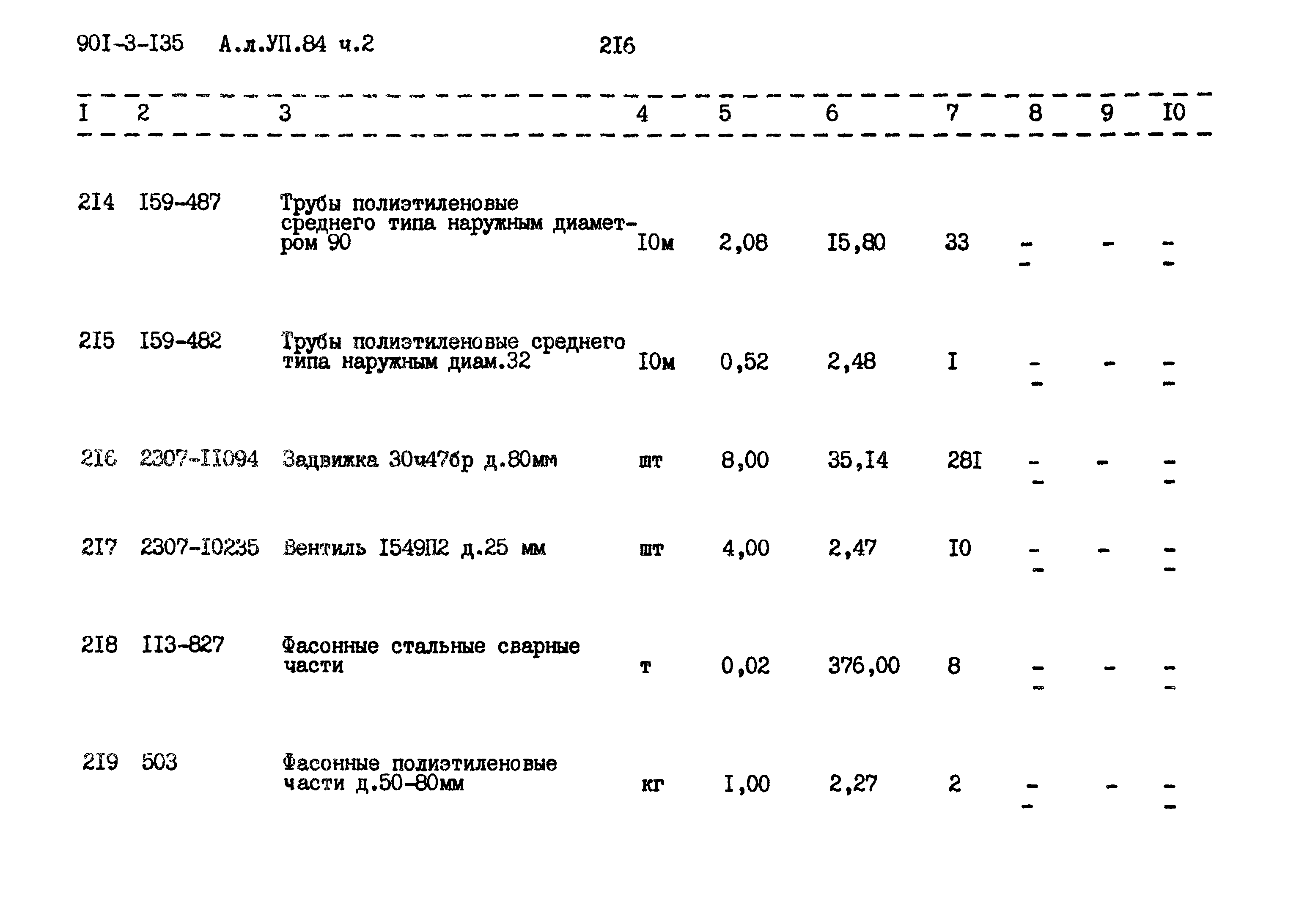 90I-3-I35 А.л.УП.84 ч.2 2I6

| I | 2 | 3 | 4 | 5 | 6 | 7 | 8 | 9 | I0 |
|---|---|---|---|---|---|---|---|---|---|
| 2I4 | I59-487 | Трубы полиэтиленовые среднего типа наружным диаметром 90 | I0м | 2,08 | I5,80 | 33 | - - | - | - - |
| 2I5 | I59-482 | Трубы полиэтиленовые среднего типа наружным диам.32 | I0м | 0,52 | 2,48 | I | - - | - | - - |
| 2I6 | 2307-II094 | Задвижка 30ч47бр д.80мм | шт | 8,00 | 35,I4 | 28I | - - | - | - - |
| 2I7 | 2307-I0235 | Вентиль I549П2 д.25 мм | шт | 4,00 | 2,47 | I0 | - - | - | - - |
| 2I8 | II3-827 | Фасонные стальные сварные части | т | 0,02 | 376,00 | 8 | - - | - | - - |
| 2I9 | 503 | Фасонные полиэтиленовые части д.50-80мм | кг | I,00 | 2,27 | 2 | - - | - | - - |